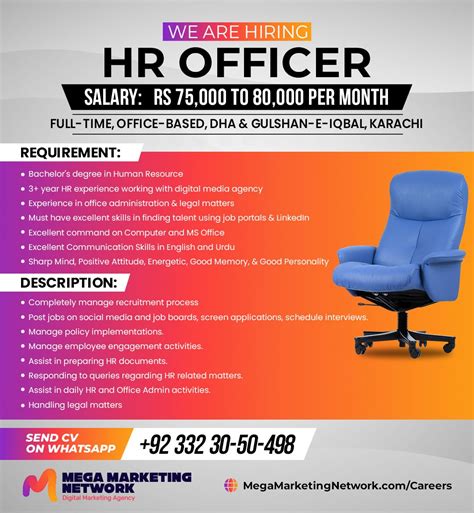 WE ARE HIRING

HR OFFICER

SALARY: RS 75,000 TO 80,000 PER MONTH

FULL-TIME, OFFICE-BASED, DHA & GULSHAN-E-IQBAL, KARACHI

REQUIREMENT:

• Bachelor's degree in Human Resource
• 3+ year HR experience working with digital media agency
• Experience in office administration & legal matters
• Must have excellent skills in finding talent using job portals & LinkedIn
• Excellent command on Computer and MS Office
• Excellent Communication Skills in English and Urdu
• Sharp Mind, Positive Attitude, Energetic, Good Memory, & Good Personality

DESCRIPTION:

• Completely manage recruitment process
• Post jobs on social media and job boards, screen applications, schedule interviews.
• Manage policy implementations.
• Manage employee engagement activities.
• Assist in preparing HR documents.
• Responding to queries regarding HR related matters.
• Assist in daily HR and Office Admin activities.
• Handling legal matters

SEND CV ON WHATSAPP

+92 332 30-50-498

MEGA MARKETING NETWORK
Digital Marketing Agency

MegaMarketingNetwork.com/Careers